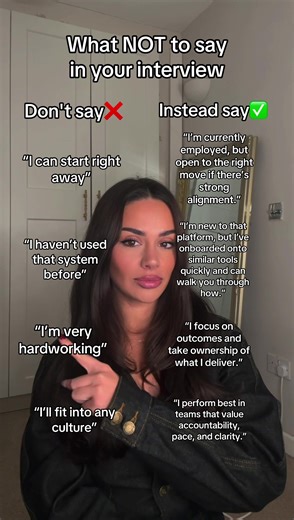 What NOT to say in your interview

Don't say❌

"I can start right away"

"I haven't used that system before"

"I'm very hardworking"

"I'll fit into any culture"

Instead say✅

"I'm currently employed, but open to the right move if there's strong alignment."

"I'm new to that platform, but I've onboarded onto similar tools quickly and can walk you through how."

"I focus on outcomes and take ownership of what I deliver."

"I perform best in teams that value accountability, pace, and clarity."